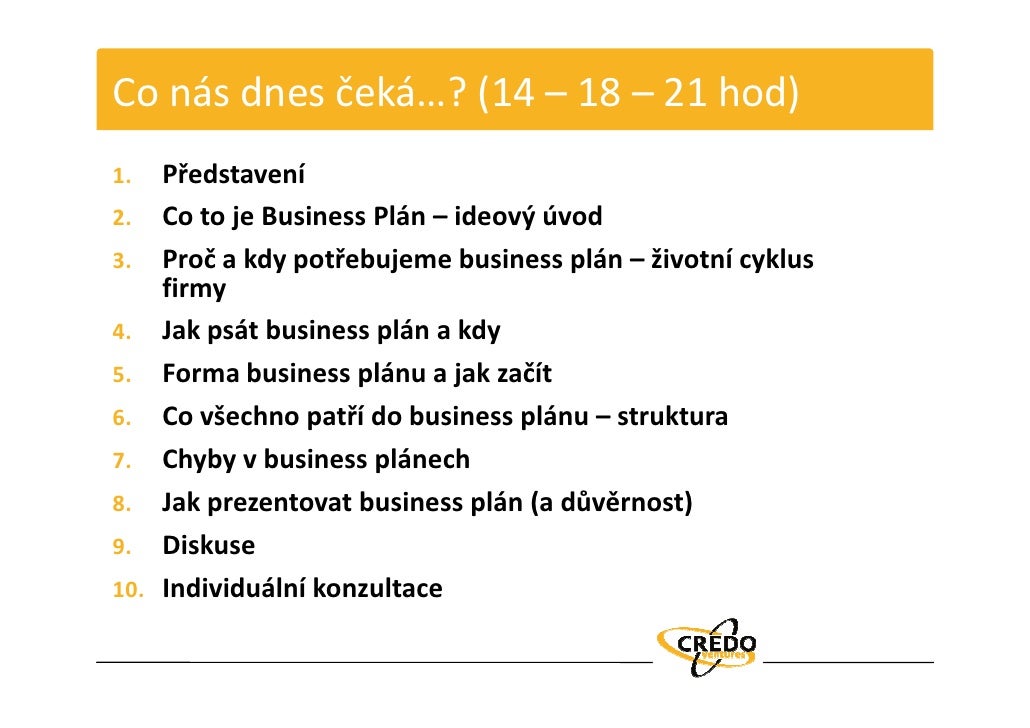 Co nás dnes čeká…? (14 – 18 – 21 hod)

1. Představení
2. Co to je Business Plán – ideový úvod
3. Proč a kdy potřebujeme business plán – životní cyklus firmy
4. Jak psát business plán a kdy
5. Forma business plánu a jak začít
6. Co všechno patří do business plánu – struktura
7. Chyby v business plánech
8. Jak prezentovat business plán (a důvěrnost)
9. Diskuse
10. Individuální konzultace

CREDO ventures